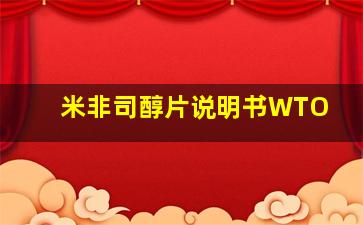 米非司醇片说明书WTO